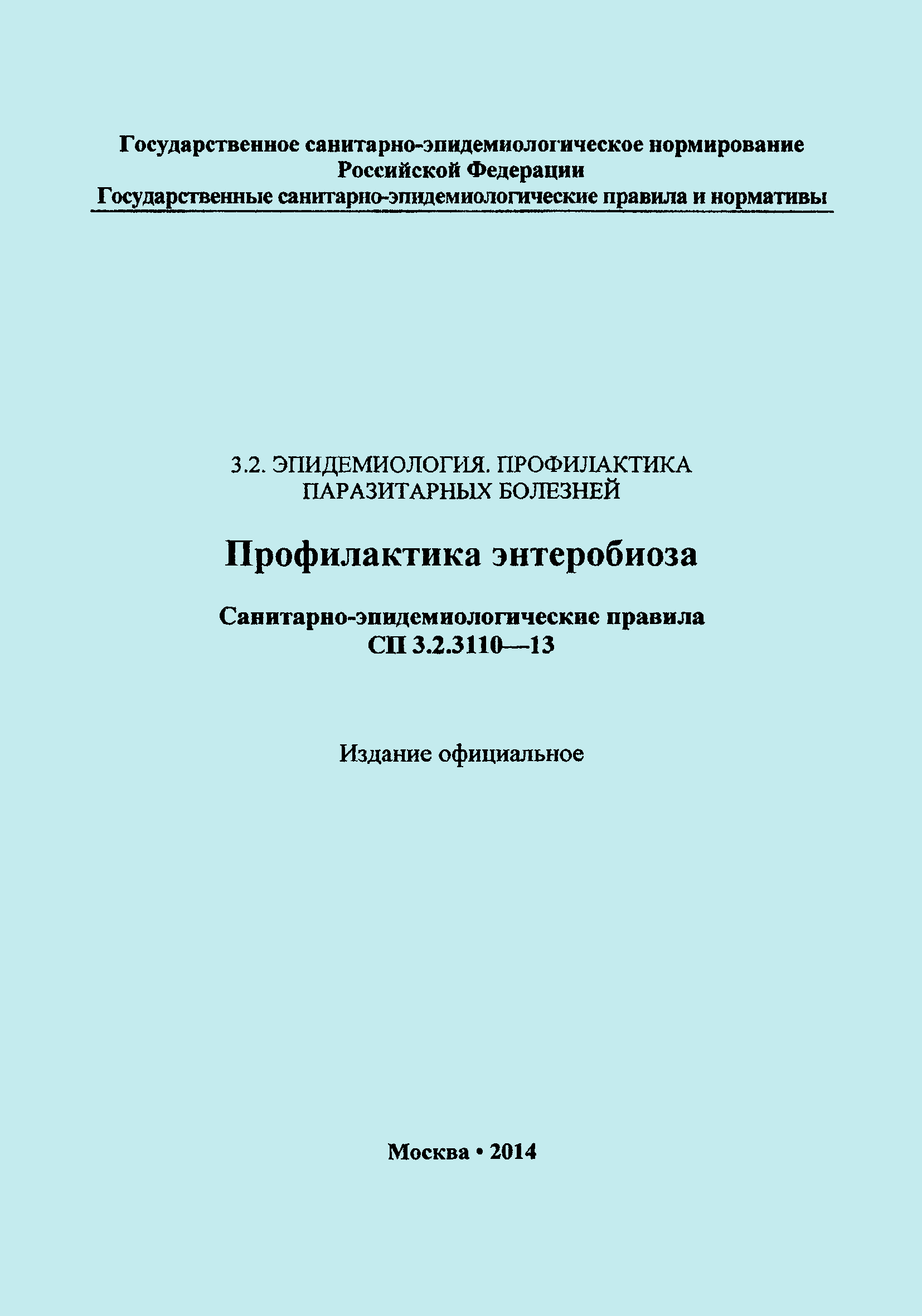 Государственное санитарно-эпидемиологическое нормирование
Российской Федерации
Государственные санитарно-эпидемиологические правила и нормативы

3.2. ЭПИДЕМИОЛОГИЯ. ПРОФИЛАКТИКА
ПАРАЗИТАРНЫХ БОЛЕЗНЕЙ

Профилактика энтеробиоза

Санитарно-эпидемиологические правила
СП 3.2.3110—13

Издание официальное

Москва • 2014